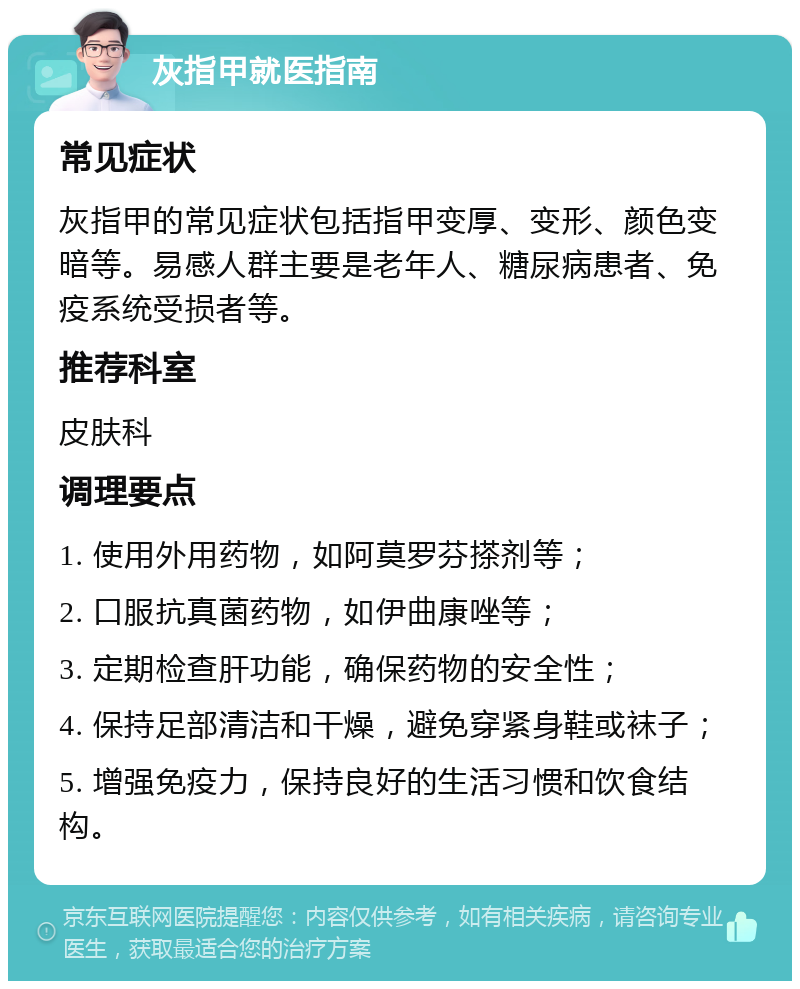 灰指甲就医指南

常见症状

灰指甲的常见症状包括指甲变厚、变形、颜色变暗等。易感人群主要是老年人、糖尿病患者、免疫系统受损者等。

推荐科室

皮肤科

调理要点

1. 使用外用药物，如阿莫罗芬搽剂等；

2. 口服抗真菌药物，如伊曲康唑等；

3. 定期检查肝功能，确保药物的安全性；

4. 保持足部清洁和干燥，避免穿紧身鞋或袜子；

5. 增强免疫力，保持良好的生活习惯和饮食结构。

京东互联网医院提醒您：内容仅供参考，如有相关疾病，请咨询专业医生，获取最适合您的治疗方案